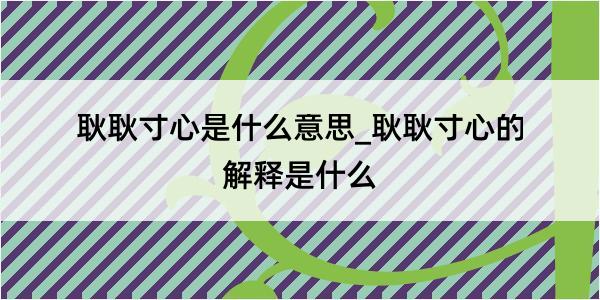 耿耿寸心是什么意思_耿耿寸心的解释是什么